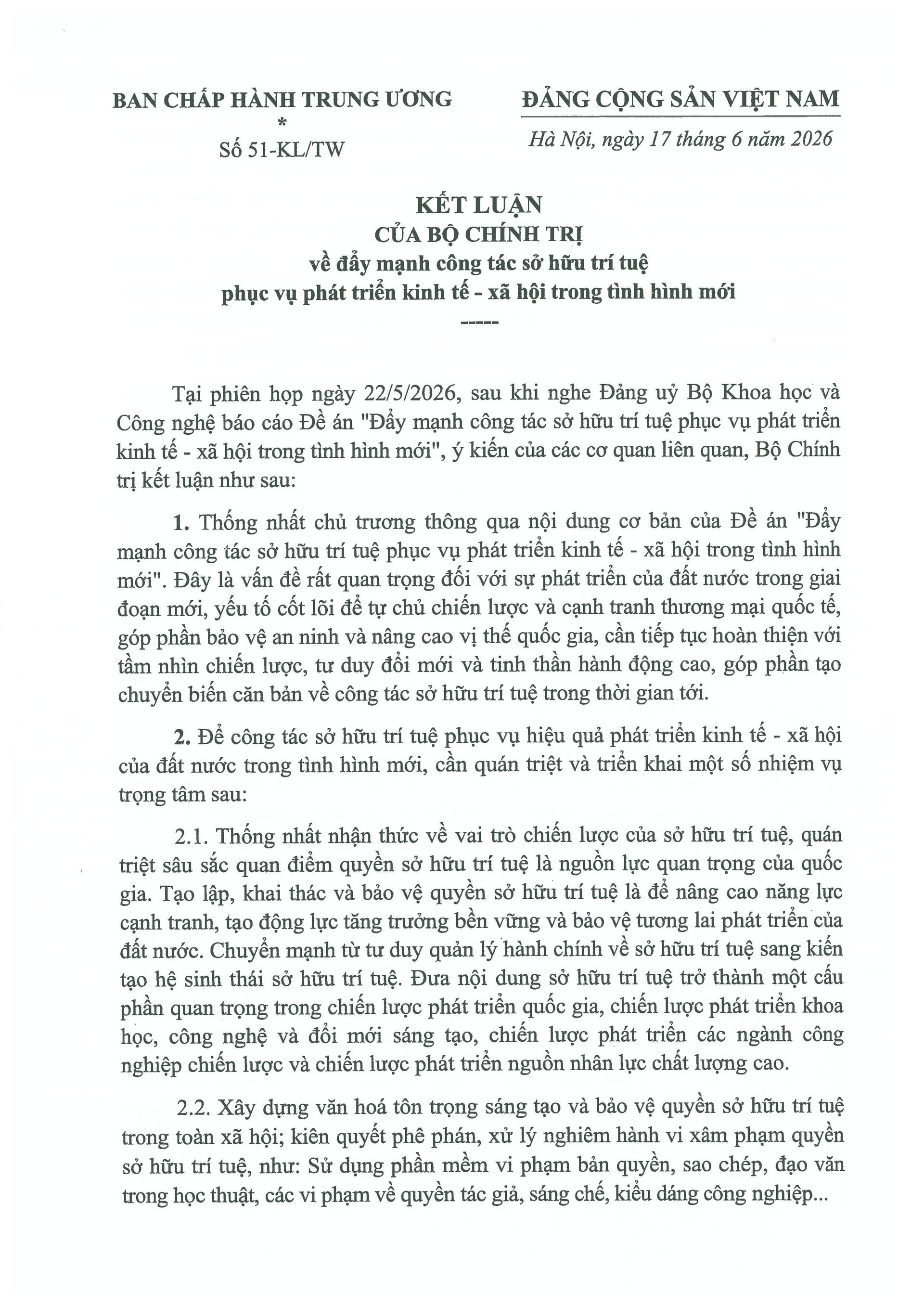 BAN CHẤP HÀNH TRUNG ƯƠNG
*
Số 51-KL/TW

ĐẢNG CỘNG SẢN VIỆT NAM

Hà Nội, ngày 17 tháng 6 năm 2026

KẾT LUẬN
CỦA BỘ CHÍNH TRỊ
về đẩy mạnh công tác sở hữu trí tuệ
phục vụ phát triển kinh tế - xã hội trong tình hình mới
-----

Tại phiên họp ngày 22/5/2026, sau khi nghe Đảng uỷ Bộ Khoa học và Công nghệ báo cáo Đề án "Đẩy mạnh công tác sở hữu trí tuệ phục vụ phát triển kinh tế - xã hội trong tình hình mới", ý kiến của các cơ quan liên quan, Bộ Chính trị kết luận như sau:

1. Thống nhất chủ trương thông qua nội dung cơ bản của Đề án "Đẩy mạnh công tác sở hữu trí tuệ phục vụ phát triển kinh tế - xã hội trong tình hình mới". Đây là vấn đề rất quan trọng đối với sự phát triển của đất nước trong giai đoạn mới, yếu tố cốt lõi để tự chủ chiến lược và cạnh tranh thương mại quốc tế, góp phần bảo vệ an ninh và nâng cao vị thế quốc gia, cần tiếp tục hoàn thiện với tầm nhìn chiến lược, tư duy đổi mới và tinh thần hành động cao, góp phần tạo chuyển biến căn bản về công tác sở hữu trí tuệ trong thời gian tới.

2. Để công tác sở hữu trí tuệ phục vụ hiệu quả phát triển kinh tế - xã hội của đất nước trong tình hình mới, cần quán triệt và triển khai một số nhiệm vụ trọng tâm sau:

2.1. Thống nhất nhận thức về vai trò chiến lược của sở hữu trí tuệ, quán triệt sâu sắc quan điểm quyền sở hữu trí tuệ là nguồn lực quan trọng của quốc gia. Tạo lập, khai thác và bảo vệ quyền sở hữu trí tuệ là để nâng cao năng lực cạnh tranh, tạo động lực tăng trưởng bền vững và bảo vệ tương lai phát triển của đất nước. Chuyển mạnh từ tư duy quản lý hành chính về sở hữu trí tuệ sang kiến tạo hệ sinh thái sở hữu trí tuệ. Đưa nội dung sở hữu trí tuệ trở thành một cấu phần quan trọng trong chiến lược phát triển quốc gia, chiến lược phát triển khoa học, công nghệ và đổi mới sáng tạo, chiến lược phát triển các ngành công nghiệp chiến lược và chiến lược phát triển nguồn nhân lực chất lượng cao.

2.2. Xây dựng văn hoá tôn trọng sáng tạo và bảo vệ quyền sở hữu trí tuệ trong toàn xã hội; kiên quyết phê phán, xử lý nghiêm hành vi xâm phạm quyền sở hữu trí tuệ, như: Sử dụng phần mềm vi phạm bản quyền, sao chép, đạo văn trong học thuật, các vi phạm về quyền tác giả, sáng chế, kiểu dáng công nghiệp...